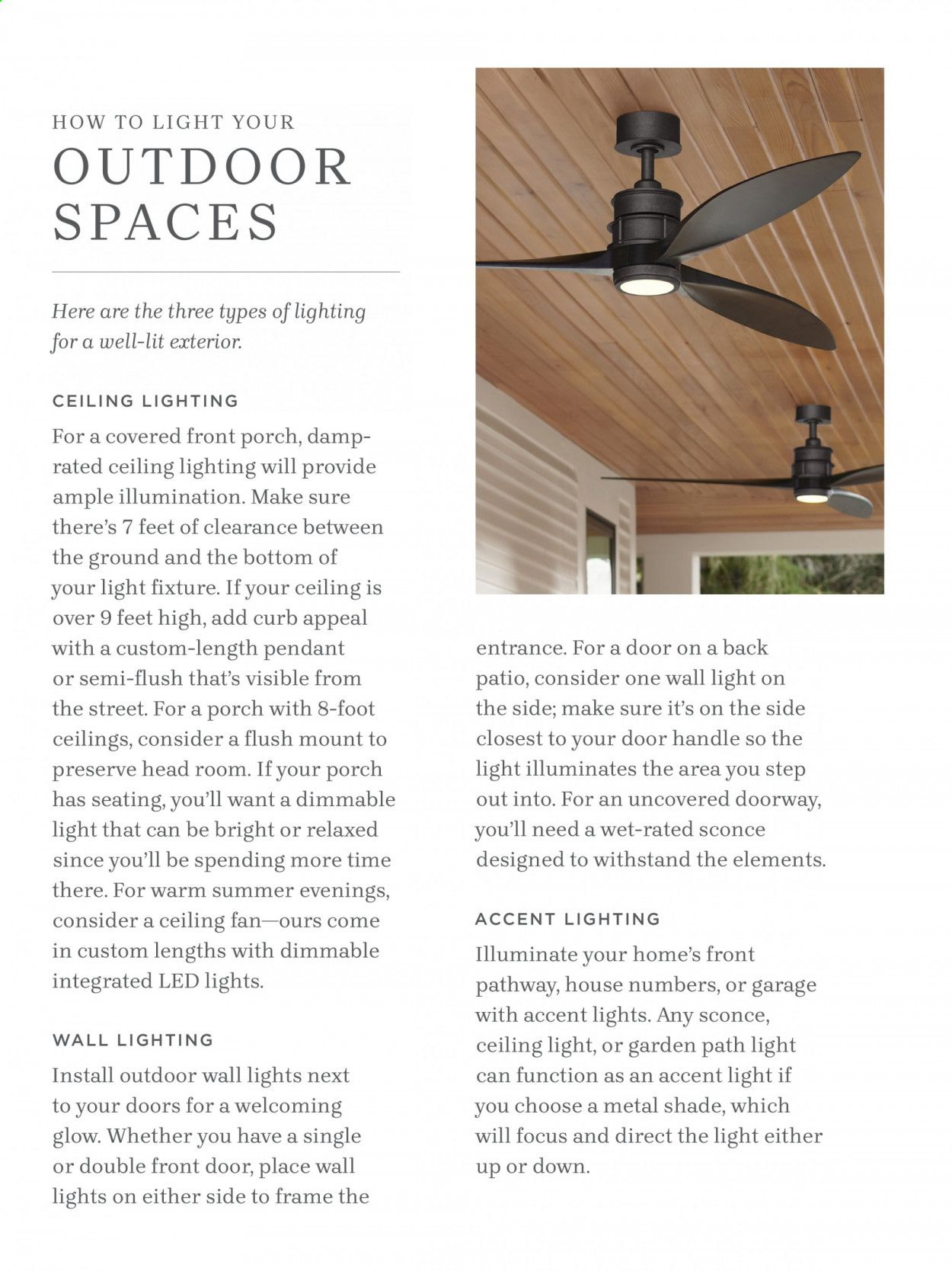 HOW TO LIGHT YOUR

OUTDOOR SPACES

Here are the three types of lighting for a well-lit exterior.

CEILING LIGHTING

For a covered front porch, damp-rated ceiling lighting will provide ample illumination. Make sure there's 7 feet of clearance between the ground and the bottom of your light fixture. If your ceiling is over 9 feet high, add curb appeal with a custom-length pendant or semi-flush that's visible from the street. For a porch with 8-foot ceilings, consider a flush mount to preserve head room. If your porch has seating, you'll want a dimmable light that can be bright or relaxed since you'll be spending more time there. For warm summer evenings, consider a ceiling fan—ours come in custom lengths with dimmable integrated LED lights.

WALL LIGHTING

Install outdoor wall lights next to your doors for a welcoming glow. Whether you have a single or double front door, place wall lights on either side to frame the entrance. For a door on a back patio, consider one wall light on the side; make sure it's on the side closest to your door handle so the light illuminates the area you step out into. For an uncovered doorway, you'll need a wet-rated sconce designed to withstand the elements.

ACCENT LIGHTING

Illuminate your home's front pathway, house numbers, or garage with accent lights. Any sconce, ceiling light, or garden path light can function as an accent light if you choose a metal shade, which will focus and direct the light either up or down.